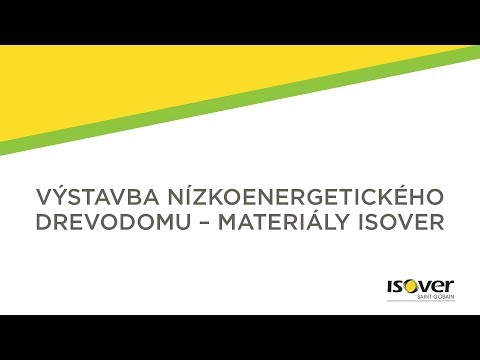 VÝSTAVBA NÍZKOENERGETICKÉHO DREVODOMU – MATERIÁLY ISOVER

ISOVER
SAINT-GOBAIN